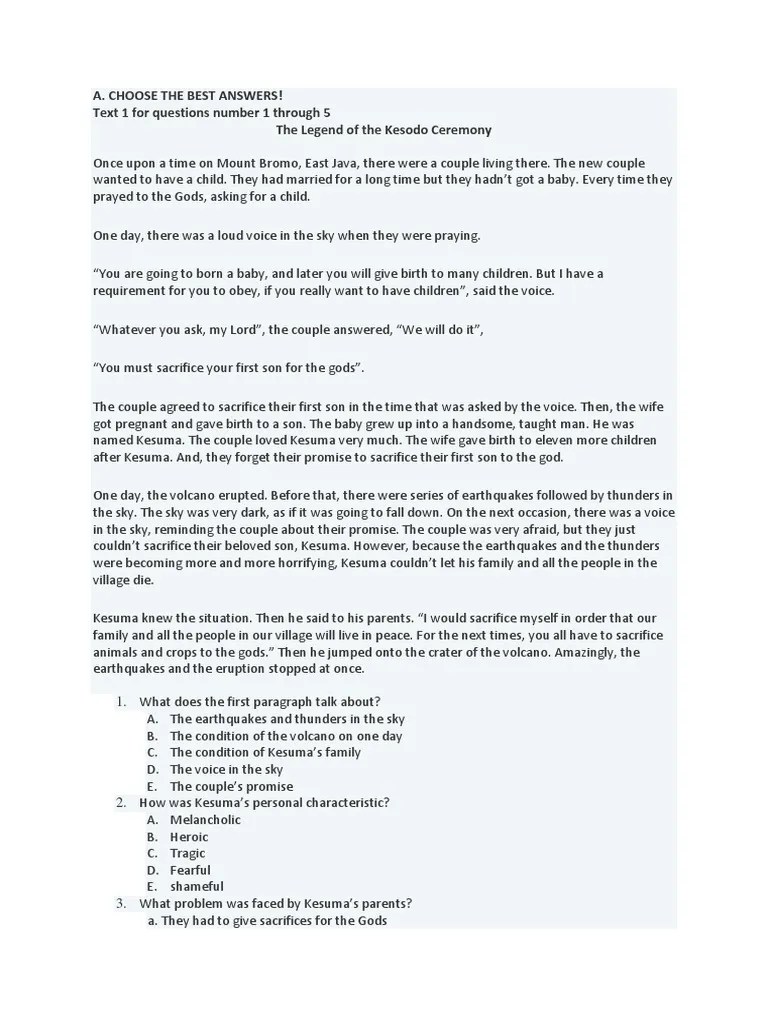 A. CHOOSE THE BEST ANSWERS!
Text 1 for questions number 1 through 5
The Legend of the Kesodo Ceremony

Once upon a time on Mount Bromo, East Java, there were a couple living there. The new couple wanted to have a child. They had married for a long time but they hadn't got a baby. Every time they prayed to the Gods, asking for a child.

One day, there was a loud voice in the sky when they were praying.

"You are going to born a baby, and later you will give birth to many children. But I have a requirement for you to obey, if you really want to have children", said the voice.

"Whatever you ask, my Lord", the couple answered, "We will do it",

"You must sacrifice your first son for the gods".

The couple agreed to sacrifice their first son in the time that was asked by the voice. Then, the wife got pregnant and gave birth to a son. The baby grew up into a handsome, taught man. He was named Kesuma. The couple loved Kesuma very much. The wife gave birth to eleven more children after Kesuma. And, they forget their promise to sacrifice their first son to the god.

One day, the volcano erupted. Before that, there were series of earthquakes followed by thunders in the sky. The sky was very dark, as if it was going to fall down. On the next occasion, there was a voice in the sky, reminding the couple about their promise. The couple was very afraid, but they just couldn't sacrifice their beloved son, Kesuma. However, because the earthquakes and the thunders were becoming more and more horrifying, Kesuma couldn't let his family and all the people in the village die.

Kesuma knew the situation. Then he said to his parents. "I would sacrifice myself in order that our family and all the people in our village will live in peace. For the next times, you all have to sacrifice animals and crops to the gods." Then he jumped onto the crater of the volcano. Amazingly, the earthquakes and the eruption stopped at once.

1. What does the first paragraph talk about?
A. The earthquakes and thunders in the sky
B. The condition of the volcano on one day
C. The condition of Kesuma's family
D. The voice in the sky
E. The couple's promise
2. How was Kesuma's personal characteristic?
A. Melancholic
B. Heroic
C. Tragic
D. Fearful
E. shameful
3. What problem was faced by Kesuma's parents?
a. They had to give sacrifices for the Gods